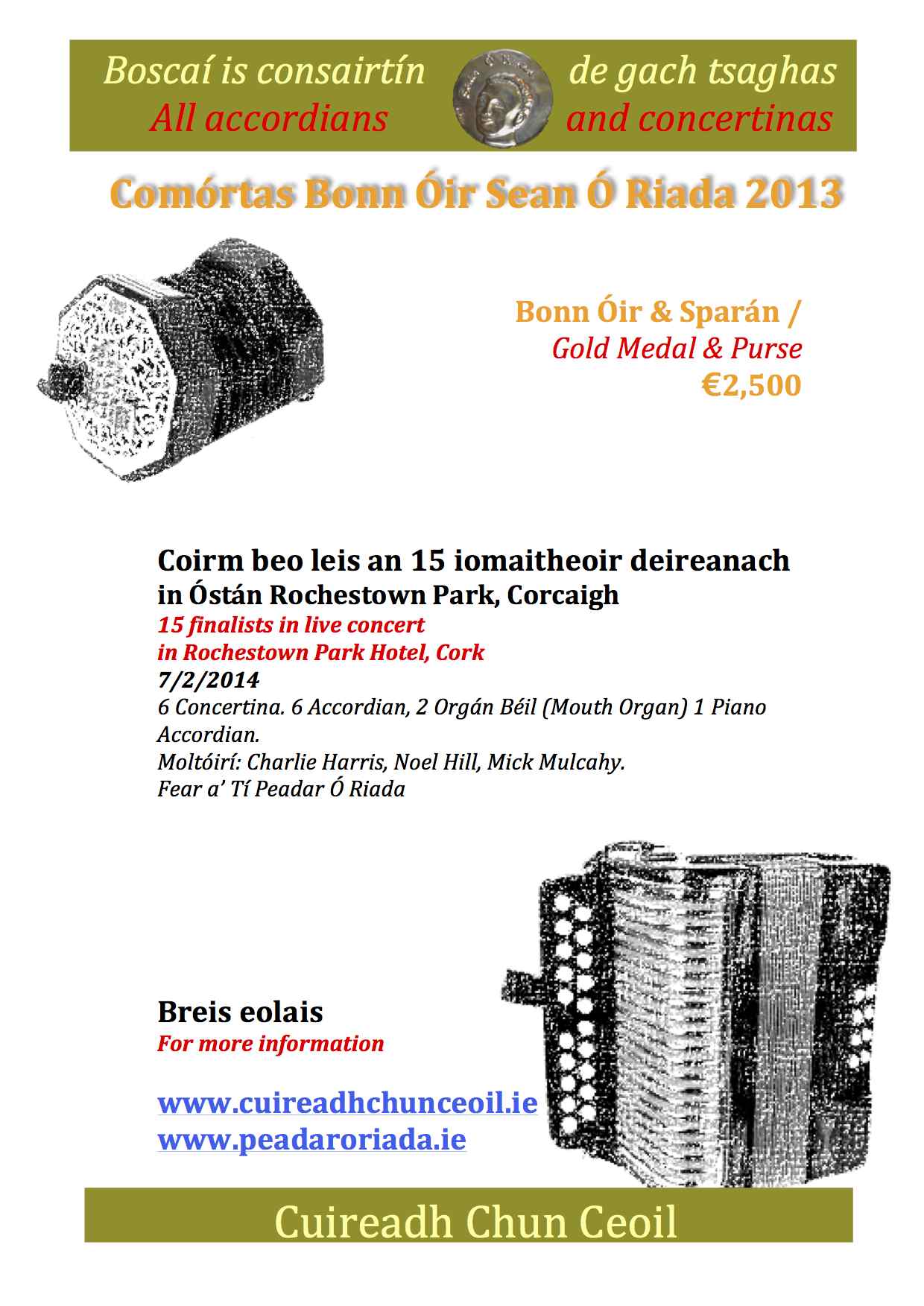 Boscaí is consairtín de gach tsaghas
All accordians and concertinas

Comórtas Bonn Óir Sean Ó Riada 2013

Bonn Óir & Sparán /
Gold Medal & Purse
€2,500

Coirm beo leis an 15 iomaitheoir deireanach
in Óstán Rochestown Park, Corcaigh
15 finalists in live concert
in Rochestown Park Hotel, Cork
7/2/2014
6 Concertina. 6 Accordian, 2 Orgán Béil (Mouth Organ) 1 Piano Accordian.
Moltóirí: Charlie Harris, Noel Hill, Mick Mulcahy.
Fear a' Tí Peadar Ó Riada

Breis eolais
For more information

www.cuireadhchunceoil.ie
www.peadaroriada.ie

Cuireadh Chun Ceoil